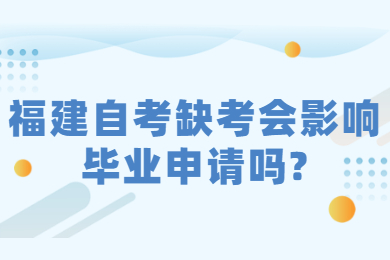 福建自考缺考会影响毕业申请吗?